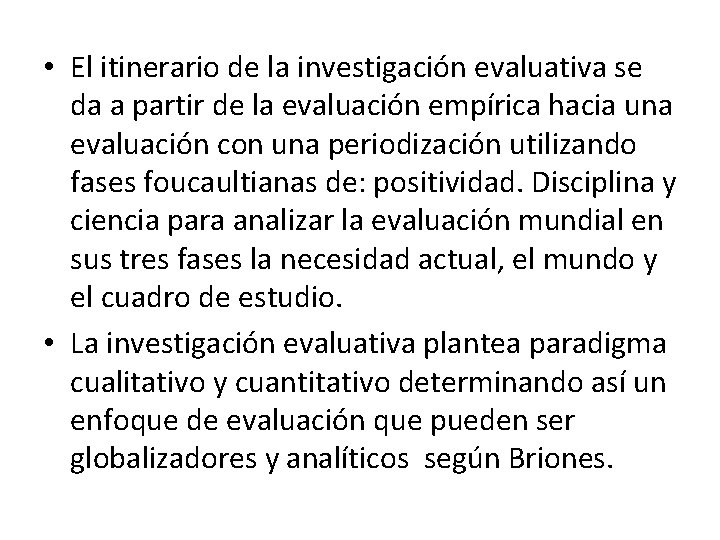 • El itinerario de la investigación evaluativa se da a partir de la evaluación empírica hacia una evaluación con una periodización utilizando fases foucaultianas de: positividad. Disciplina y ciencia para analizar la evaluación mundial en sus tres fases la necesidad actual, el mundo y el cuadro de estudio.

• La investigación evaluativa plantea paradigma cualitativo y cuantitativo determinando así un enfoque de evaluación que pueden ser globalizadores y analíticos según Briones.